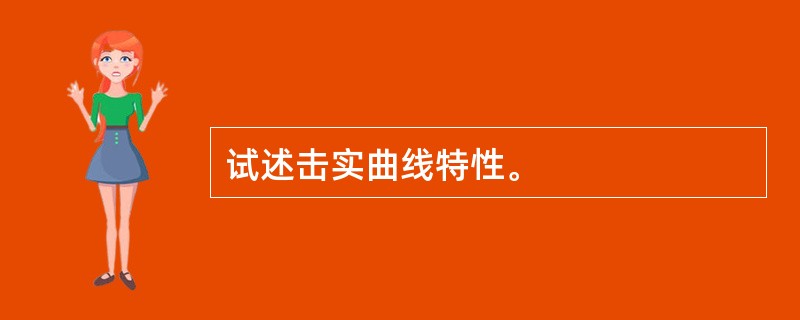 试述击实曲线特性。